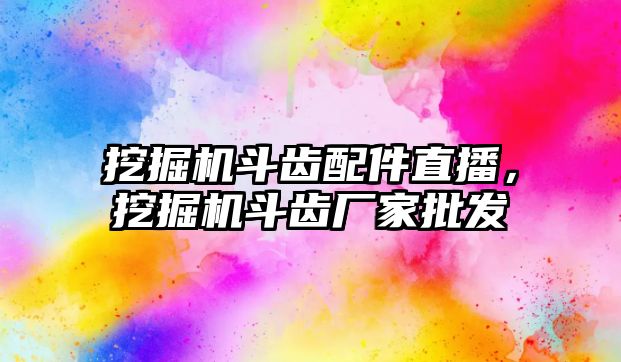 挖掘机斗齿配件直播，挖掘机斗齿厂家批发